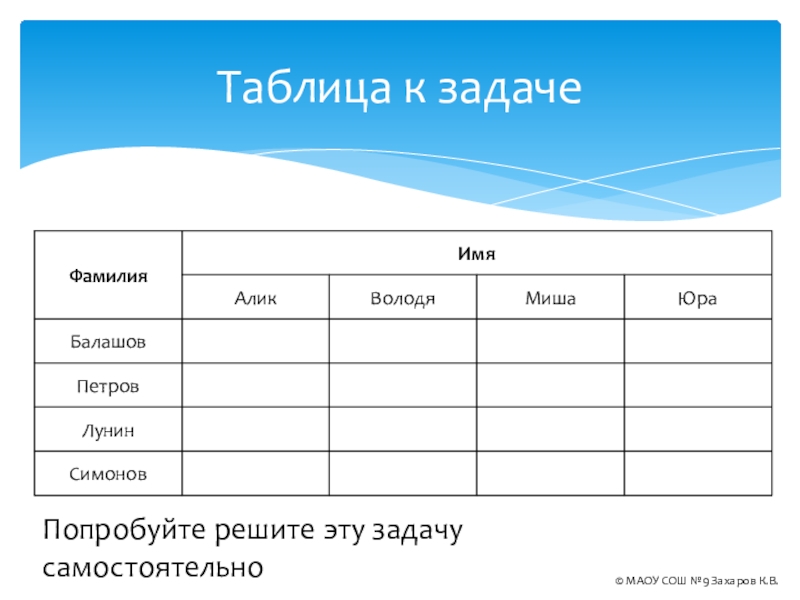 Таблица к задаче

| Фамилия | Имя | | | |
|---|---|---|---|---|
| | Алик | Володя | Миша | Юра |
| Балашов | | | | |
| Петров | | | | |
| Лунин | | | | |
| Симонов | | | | |

Попробуйте решите эту задачу самостоятельно

© МАОУ СОШ №9 Захаров К.В.